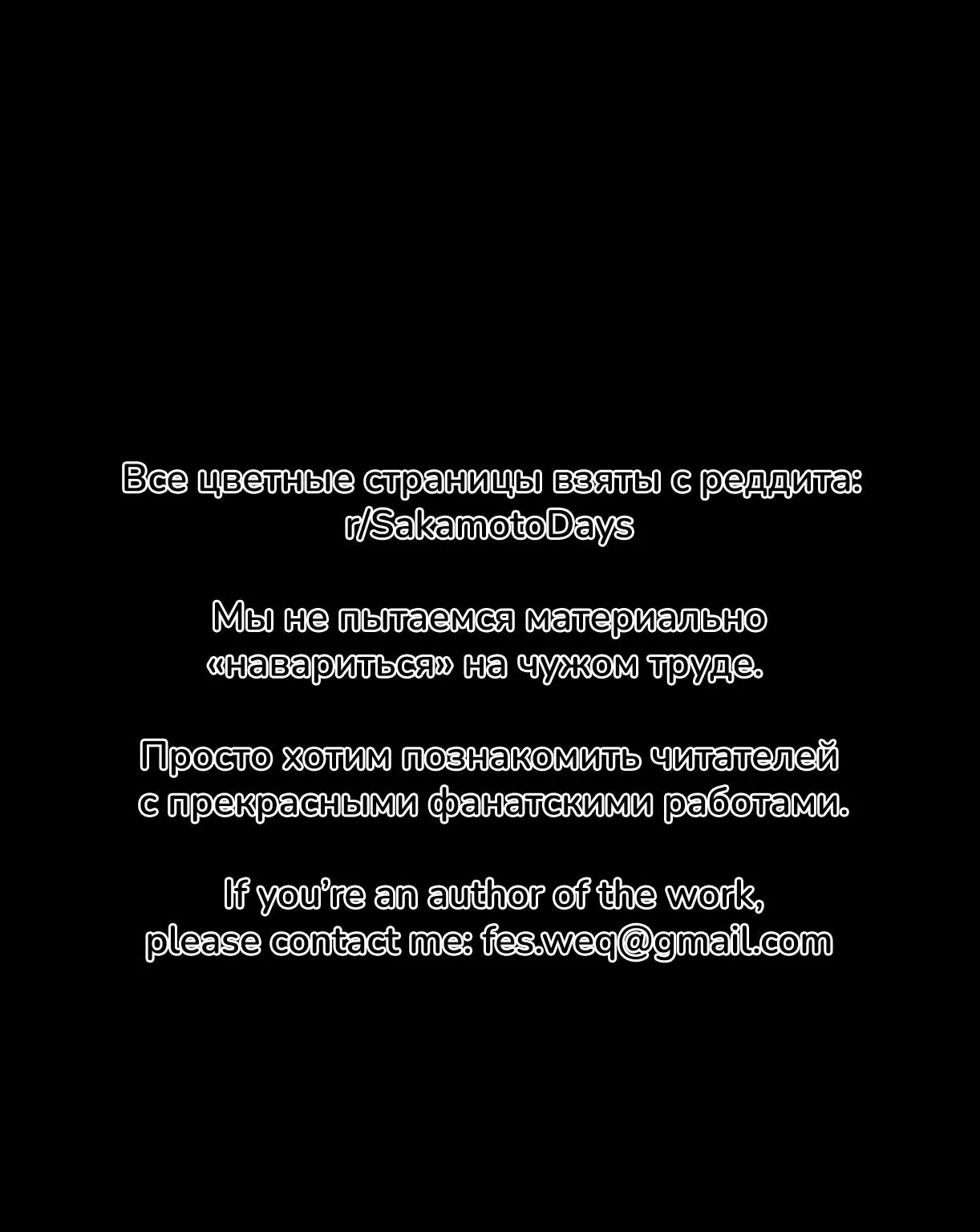 Все цветные страницы взяты с реддита:
r/SakamotoDays

Мы не пытаемся материально «навариться» на чужом труде.

Просто хотим познакомить читателей с прекрасными фанатскими работами.

If you're an author of the work, please contact me: fes.weq@gmail.com